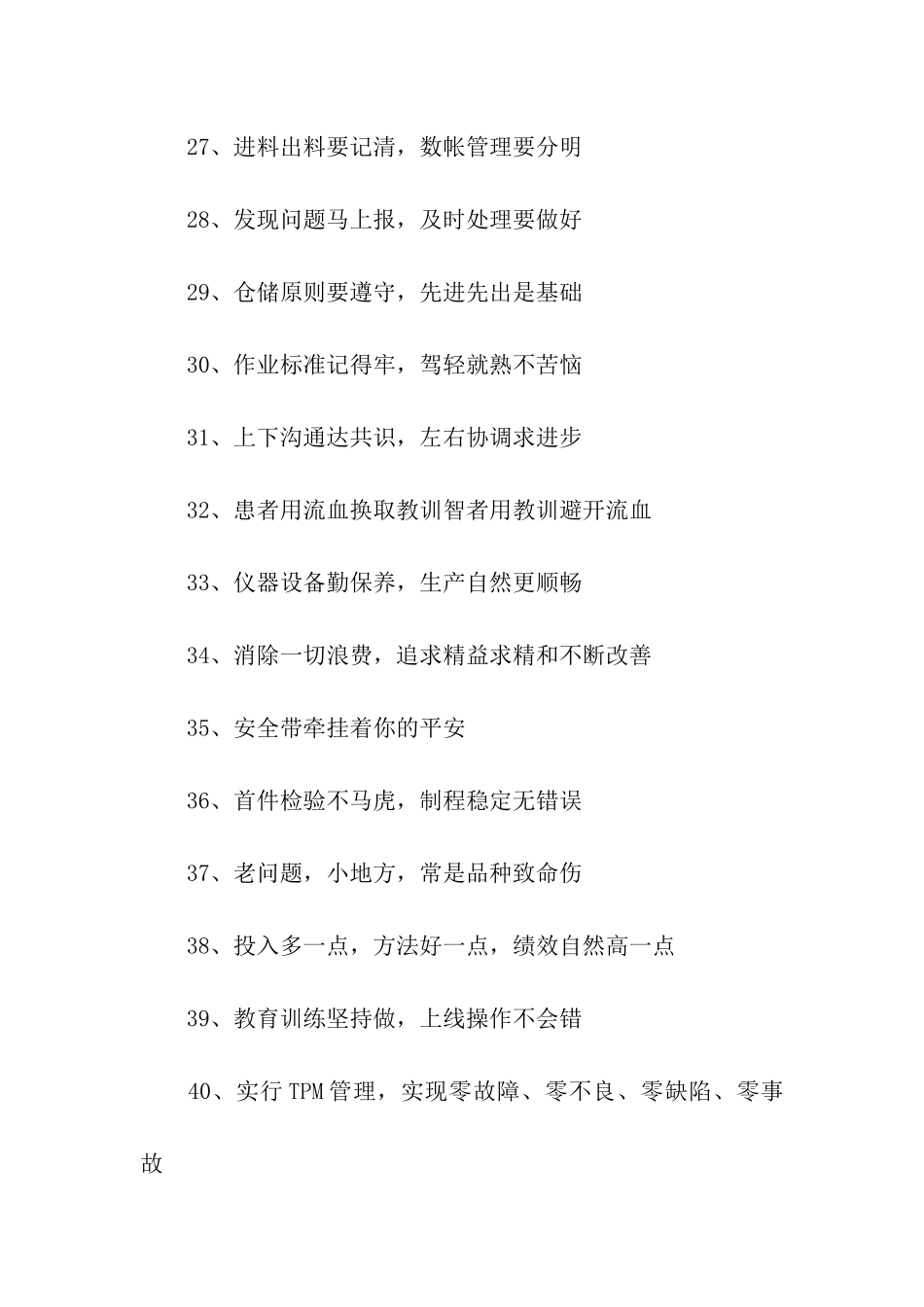 27、进料出料要记清，数帐管理要分明

28、发现问题马上报，及时处理要做好

29、仓储原则要遵守，先进先出是基础

30、作业标准记得牢，驾轻就熟不苦恼

31、上下沟通达共识，左右协调求进步

32、患者用流血换取教训智者用教训避开流血

33、仪器设备勤保养，生产自然更顺畅

34、消除一切浪费，追求精益求精和不断改善

35、安全带牵挂着你的平安

36、首件检验不马虎，制程稳定无错误

37、老问题，小地方，常是品种致命伤

38、投入多一点，方法好一点，绩效自然高一点

39、教育训练坚持做，上线操作不会错

40、实行TPM管理，实现零故障、零不良、零缺陷、零事故